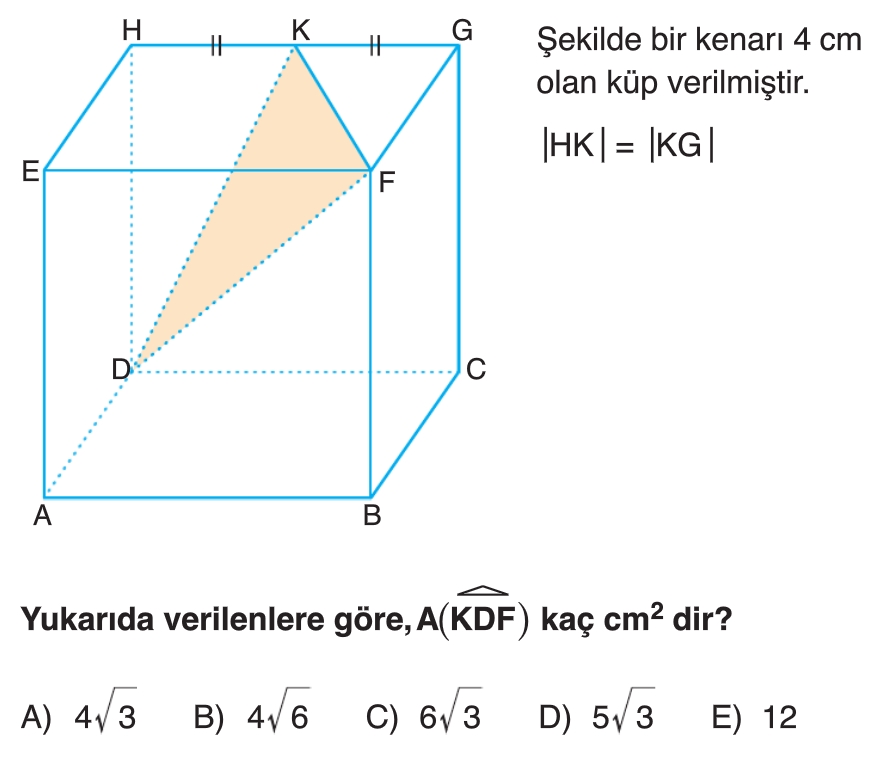 H K G
E F
D C
A B

Şekilde bir kenarı 4 cm olan küp verilmiştir.

$|HK| = |KG|$

**Yukarıda verilenlere göre, $A(\widehat{KDF})$ kaç $cm^2$ dir?**

A) $4\sqrt{3}$ B) $4\sqrt{6}$ C) $6\sqrt{3}$ D) $5\sqrt{3}$ E) 12